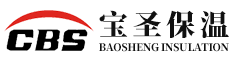 CBS
宝圣保温
BAOSHENG INSULATION